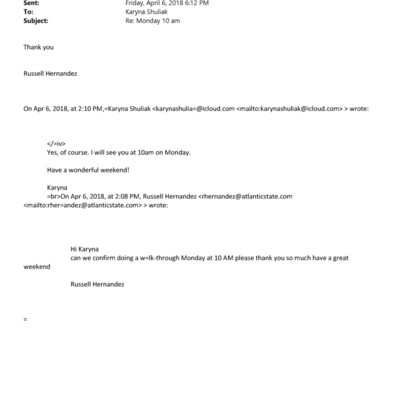 Sent: Friday, April 6, 2018 6:12 PM
To: Karyna Shuliak
Subject: Re: Monday 10 am

Thank you

Russell Hernandez

On Apr 6, 2018, at 2:10 PM,=Karyna Shuliak <karynashulia=@icloud.com <mailto:karynashuliak@icloud.com> > wrote:

</=iv>
Yes, of course. I will see you at 10am on Monday.

Have a wonderful weekend!

Karyna
=br>On Apr 6, 2018, at 2:08 PM, Russell Hernandez <rhernandez@atlanticstate.com <mailto:rher=andez@atlanticstate.com> > wrote:

Hi Karyna
can we confirm doing a w=lk-through Monday at 10 AM please thank you so much have a great weekend

Russell Hernandez

=